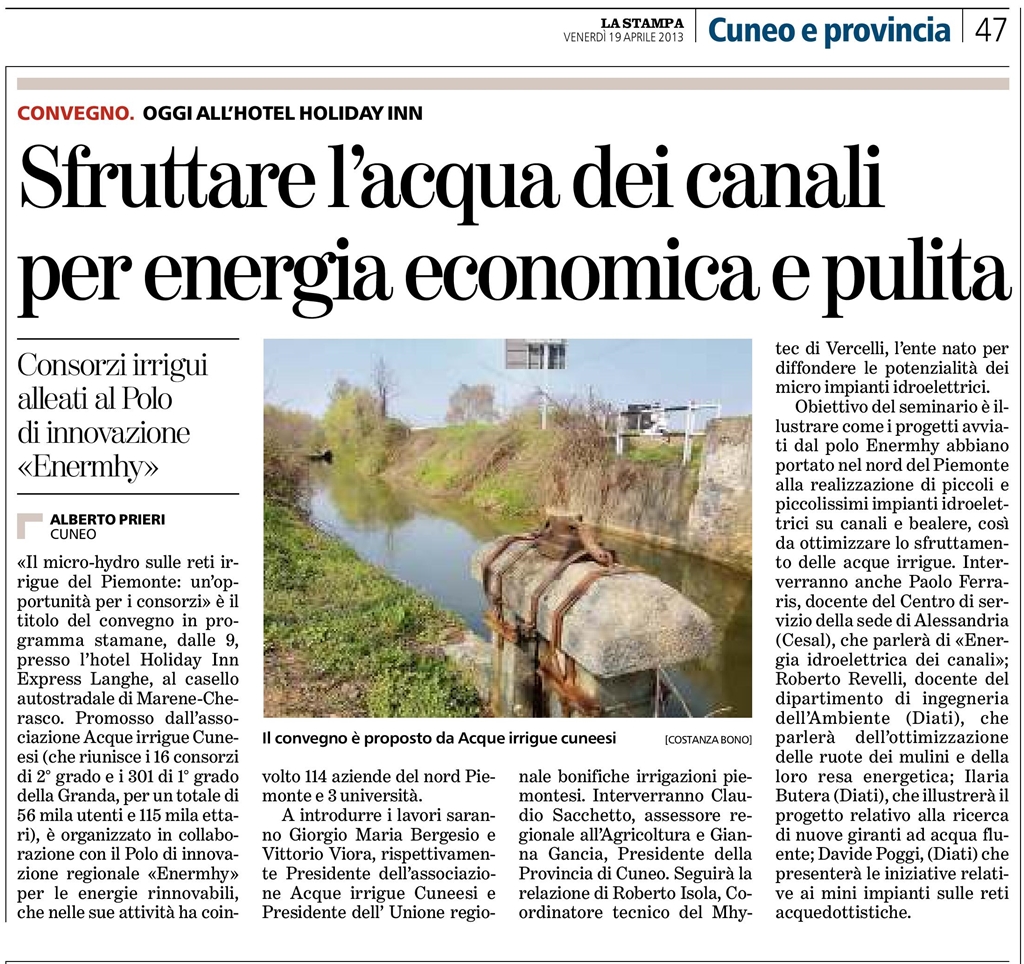 LA STAMPA
VENERDÌ 19 APRILE 2013

Cuneo e provincia 47

CONVEGNO. OGGI ALL'HOTEL HOLIDAY INN

Sfruttare l'acqua dei canali per energia economica e pulita

Consorzi irrigui alleati al Polo di innovazione «Enermhy»

ALBERTO PRIERI
CUNEO

«Il micro-hydro sulle reti irrigue del Piemonte: un'opportunità per i consorzi» è il titolo del convegno in programma stamane, dalle 9, presso l'hotel Holiday Inn Express Langhe, al casello autostradale di Marene-Cherasco. Promosso dall'associazione Acque irrigue Cuneesi (che riunisce i 16 consorzi di 2° grado e i 301 di 1° grado della Granda, per un totale di 56 mila utenti e 115 mila ettari), è organizzato in collaborazione con il Polo di innovazione regionale «Enermhy» per le energie rinnovabili, che nelle sue attività ha coinvolto 114 aziende del nord Piemonte e 3 università.

A introdurre i lavori saranno Giorgio Maria Bergesio e Vittorio Viora, rispettivamente Presidente dell'associazione Acque irrigue Cuneesi e Presidente dell' Unione regionale bonifiche irrigazioni piemontesi. Interverranno Claudio Sacchetto, assessore regionale all'Agricoltura e Gianna Gancia, Presidente della Provincia di Cuneo. Seguirà la relazione di Roberto Isola, Coordinatore tecnico del Mhytec di Vercelli, l'ente nato per diffondere le potenzialità dei micro impianti idroelettrici.

Obiettivo del seminario è illustrare come i progetti avviati dal polo Enermhy abbiano portato nel nord del Piemonte alla realizzazione di piccoli e piccolissimi impianti idroelettrici su canali e bealere, così da ottimizzare lo sfruttamento delle acque irrigue. Interverranno anche Paolo Ferraris, docente del Centro di servizio della sede di Alessandria (Cesal), che parlerà di «Energia idroelettrica dei canali»; Roberto Revelli, docente del dipartimento di ingegneria dell'Ambiente (Diati), che parlerà dell'ottimizzazione delle ruote dei mulini e della loro resa energetica; Ilaria Butera (Diati), che illustrerà il progetto relativo alla ricerca di nuove giranti ad acqua fluente; Davide Poggi, (Diati) che presenterà le iniziative relative ai mini impianti sulle reti acquedottistiche.

Il convegno è proposto da Acque irrigue cuneesi [COSTANZA BONO]